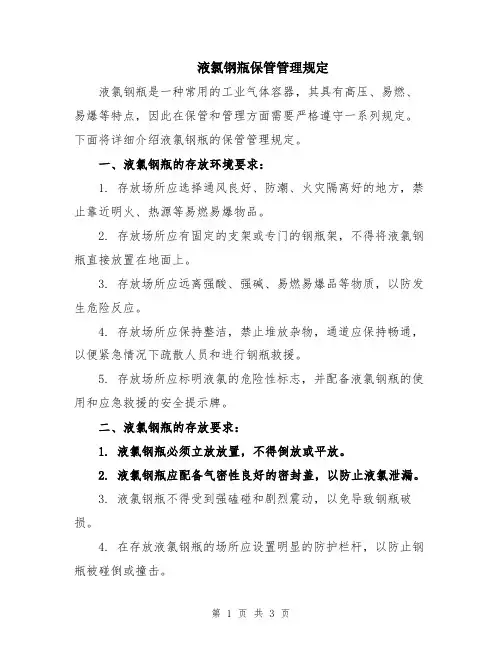 液氯钢瓶保管管理规定

液氯钢瓶是一种常用的工业气体容器，其具有高压、易燃、易爆等特点，因此在保管和管理方面需要严格遵守一系列规定。下面将详细介绍液氯钢瓶的保管管理规定。

一、液氯钢瓶的存放环境要求：

1. 存放场所应选择通风良好、防潮、火灾隔离好的地方，禁止靠近明火、热源等易燃易爆物品。

2. 存放场所应有固定的支架或专门的钢瓶架，不得将液氯钢瓶直接放置在地面上。

3. 存放场所应远离强酸、强碱、易燃易爆品等物质，以防发生危险反应。

4. 存放场所应保持整洁，禁止堆放杂物，通道应保持畅通，以便紧急情况下疏散人员和进行钢瓶救援。

5. 存放场所应标明液氯的危险性标志，并配备液氯钢瓶的使用和应急救援的安全提示牌。

二、液氯钢瓶的存放要求：

1. 液氯钢瓶必须立放放置，不得倒放或平放。

2. 液氯钢瓶应配备气密性良好的密封盖，以防止液氯泄漏。

3. 液氯钢瓶不得受到强磕碰和剧烈震动，以免导致钢瓶破损。

4. 在存放液氯钢瓶的场所应设置明显的防护栏杆，以防止钢瓶被碰倒或撞击。

第 1 页 共 3 页